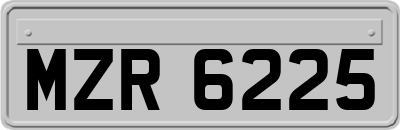 MZR 6225